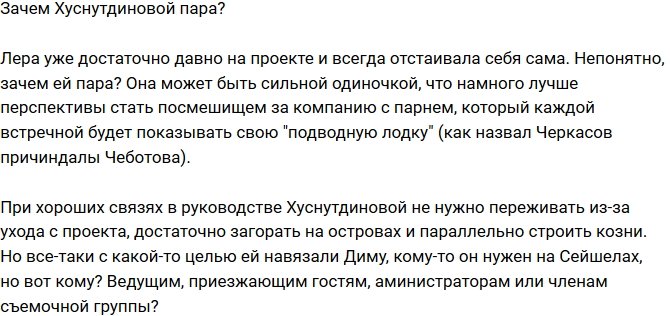 Зачем Хуснутдиновой пара?

Лера уже достаточно давно на проекте и всегда отстаивала себя сама. Непонятно, зачем ей пара? Она может быть сильной одиночкой, что намного лучше перспективы стать посмешищем за компанию с парнем, который каждой встречной будет показывать свою "подводную лодку" (как назвал Черкасов причиндалы Чеботова).

При хороших связях в руководстве Хуснутдиновой не нужно переживать из-за ухода с проекта, достаточно загорать на островах и параллельно строить козни. Но все-таки с какой-то целью ей навязали Диму, кому-то он нужен на Сейшелах, но вот кому? Ведущим, приезжающим гостям, администраторам или членам съемочной группы?